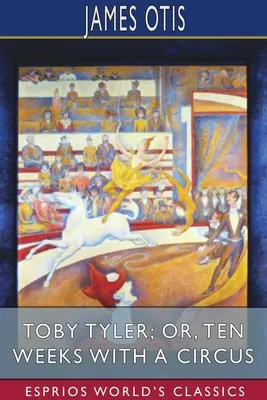 JAMES OTIS

TOBY TYLER; OR, TEN WEEKS WITH A CIRCUS

ESPRIOS WORLD'S CLASSICS